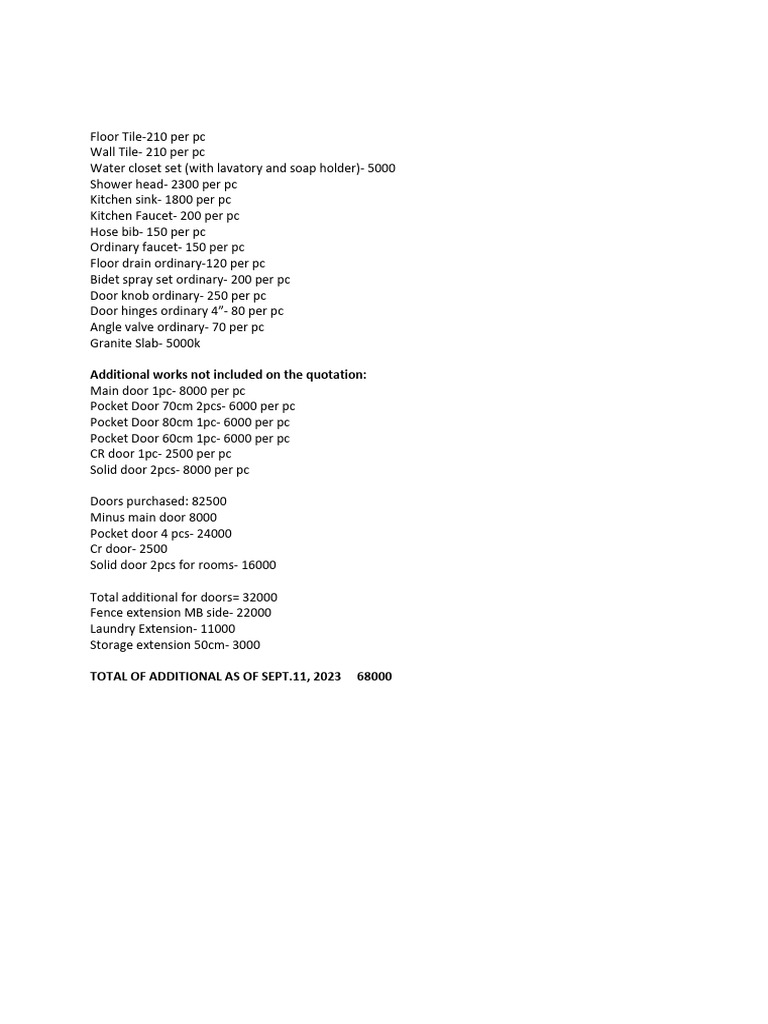 Floor Tile-210 per pc
Wall Tile- 210 per pc
Water closet set (with lavatory and soap holder)- 5000
Shower head- 2300 per pc
Kitchen sink- 1800 per pc
Kitchen Faucet- 200 per pc
Hose bib- 150 per pc
Ordinary faucet- 150 per pc
Floor drain ordinary-120 per pc
Bidet spray set ordinary- 200 per pc
Door knob ordinary- 250 per pc
Door hinges ordinary 4"- 80 per pc
Angle valve ordinary- 70 per pc
Granite Slab- 5000k

Additional works not included on the quotation:
Main door 1pc- 8000 per pc
Pocket Door 70cm 2pcs- 6000 per pc
Pocket Door 80cm 1pc- 6000 per pc
Pocket Door 60cm 1pc- 6000 per pc
CR door 1pc- 2500 per pc
Solid door 2pcs- 8000 per pc

Doors purchased: 82500
Minus main door 8000
Pocket door 4 pcs- 24000
Cr door- 2500
Solid door 2pcs for rooms- 16000

Total additional for doors= 32000
Fence extension MB side- 22000
Laundry Extension- 11000
Storage extension 50cm- 3000

TOTAL OF ADDITIONAL AS OF SEPT.11, 2023 68000